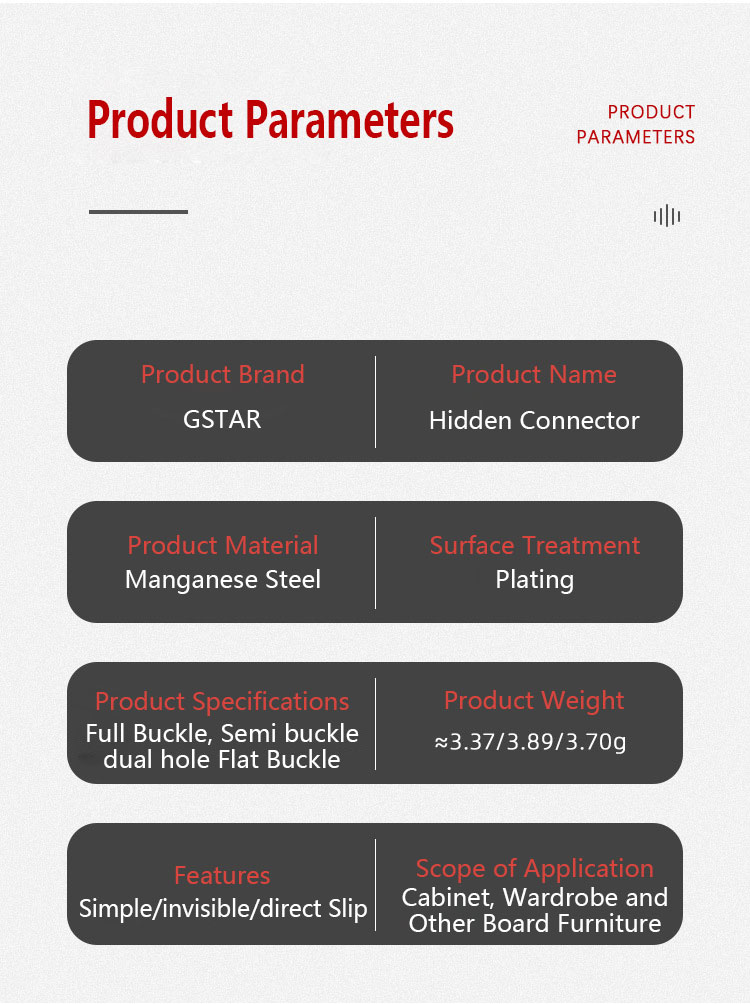 Product Parameters

PRODUCT PARAMETERS

Product Brand
GSTAR

Product Name
Hidden Connector

Product Material
Manganese Steel

Surface Treatment
Plating

Product Specifications
Full Buckle, Semi buckle dual hole Flat Buckle

Product Weight
≈3.37/3.89/3.70g

Features
Simple/invisible/direct Slip

Scope of Application
Cabinet, Wardrobe and Other Board Furniture